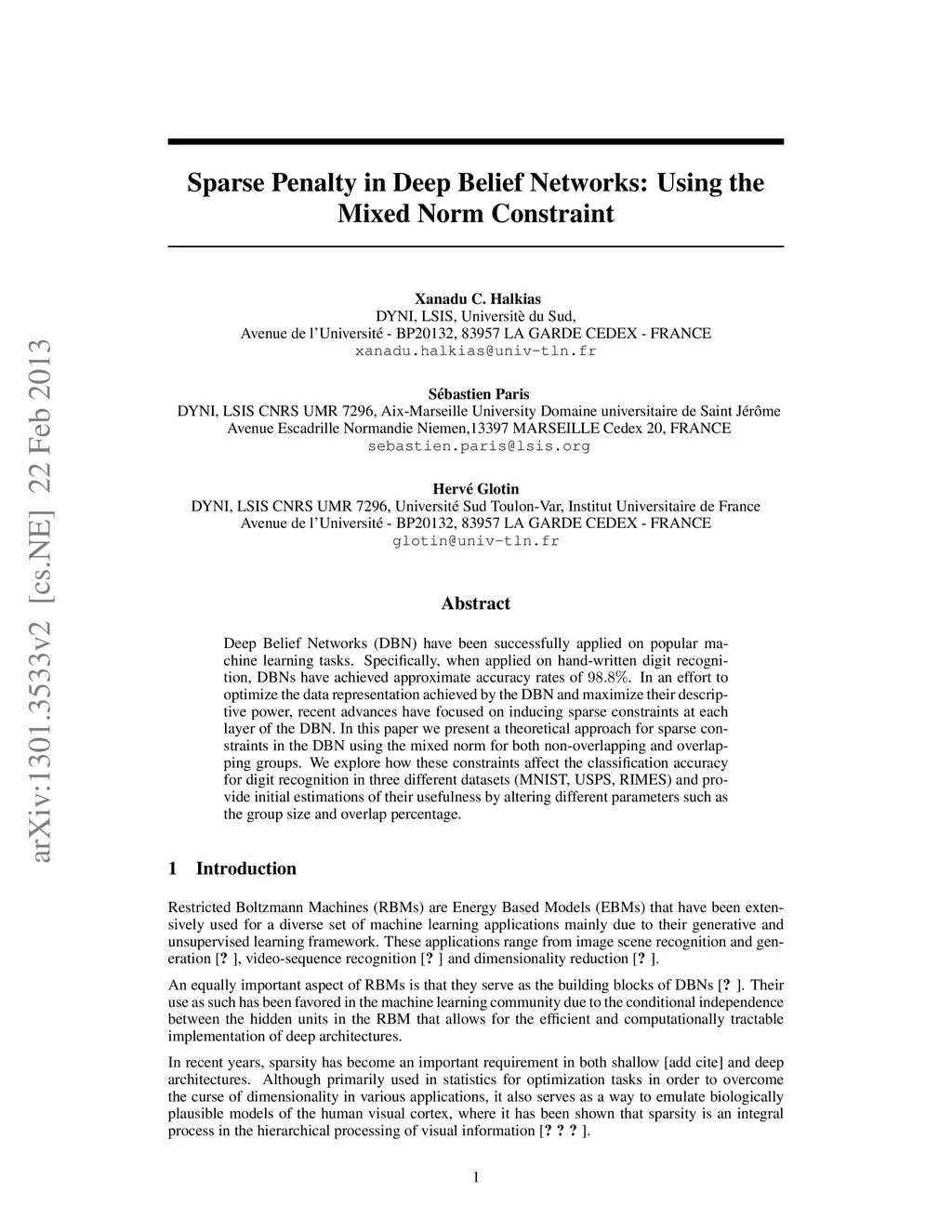 arXiv:1301.3533v2 [cs.NE] 22 Feb 2013

Sparse Penalty in Deep Belief Networks: Using the Mixed Norm Constraint

Xanadu C. Halkias
DYNI, LSIS, Universitè du Sud,
Avenue de l'Université - BP20132, 83957 LA GARDE CEDEX - FRANCE
xanadu.halkias@univ-tln.fr

Sébastien Paris
DYNI, LSIS CNRS UMR 7296, Aix-Marseille University Domaine universitaire de Saint Jérôme
Avenue Escadrille Normandie Niemen,13397 MARSEILLE Cedex 20, FRANCE
sebastien.paris@lsis.org

Hervé Glotin
DYNI, LSIS CNRS UMR 7296, Université Sud Toulon-Var, Institut Universitaire de France
Avenue de l'Université - BP20132, 83957 LA GARDE CEDEX - FRANCE
glotin@univ-tln.fr

Abstract

Deep Belief Networks (DBN) have been successfully applied on popular machine learning tasks. Specifically, when applied on hand-written digit recognition, DBNs have achieved approximate accuracy rates of $98.8\%$. In an effort to optimize the data representation achieved by the DBN and maximize their descriptive power, recent advances have focused on inducing sparse constraints at each layer of the DBN. In this paper we present a theoretical approach for sparse constraints in the DBN using the mixed norm for both non-overlapping and overlapping groups. We explore how these constraints affect the classification accuracy for digit recognition in three different datasets (MNIST, USPS, RIMES) and provide initial estimations of their usefulness by altering different parameters such as the group size and overlap percentage.

1 Introduction

Restricted Boltzmann Machines (RBMs) are Energy Based Models (EBMs) that have been extensively used for a diverse set of machine learning applications mainly due to their generative and unsupervised learning framework. These applications range from image scene recognition and generation [? ], video-sequence recognition [? ] and dimensionality reduction [? ].

An equally important aspect of RBMs is that they serve as the building blocks of DBNs [? ]. Their use as such has been favored in the machine learning community due to the conditional independence between the hidden units in the RBM that allows for the efficient and computationally tractable implementation of deep architectures.

In recent years, sparsity has become an important requirement in both shallow [add cite] and deep architectures. Although primarily used in statistics for optimization tasks in order to overcome the curse of dimensionality in various applications, it also serves as a way to emulate biologically plausible models of the human visual cortex, where it has been shown that sparsity is an integral process in the hierarchical processing of visual information [? ? ? ].

1